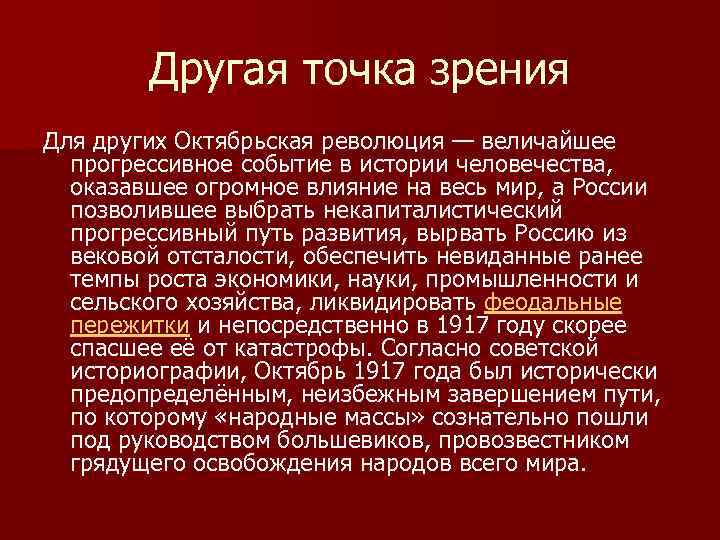 Другая точка зрения

Для других Октябрьская революция — величайшее прогрессивное событие в истории человечества, оказавшее огромное влияние на весь мир, а России позволившее выбрать некапиталистический прогрессивный путь развития, вырвать Россию из вековой отсталости, обеспечить невиданные ранее темпы роста экономики, науки, промышленности и сельского хозяйства, ликвидировать феодальные пережитки и непосредственно в 1917 году скорее спасшее её от катастрофы. Согласно советской историографии, Октябрь 1917 года был исторически предопределённым, неизбежным завершением пути, по которому «народные массы» сознательно пошли под руководством большевиков, провозвестником грядущего освобождения народов всего мира.